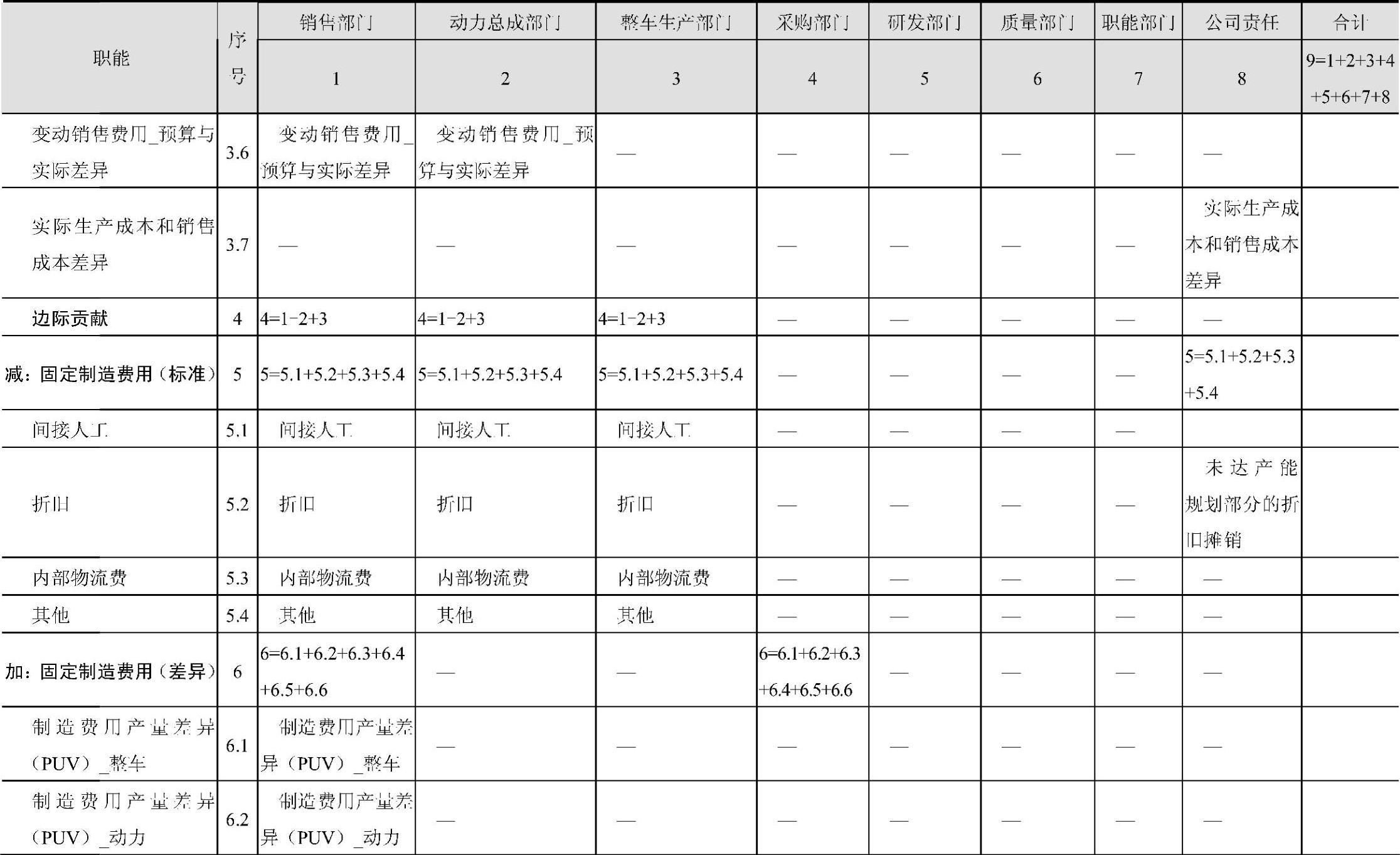 | 职能 | 序号 | 销售部门 | 动力总成部门 | 整车生产部门 | 采购部门 | 研发部门 | 质量部门 | 职能部门 | 公司责任 | 合计 |
|---|---|---|---|---|---|---|---|---|---|---|
| | | 1 | 2 | 3 | 4 | 5 | 6 | 7 | 8 | 9=1+2+3+4+5+6+7+8 |
| 变动销售费用_预算与实际差异 | 3.6 | 变动销售费用_预算与实际差异 | 变动销售费用_预算与实际差异 | — | — | — | — | — | — | |
| 实际生产成本和销售成本差异 | 3.7 | — | — | — | — | — | — | — | 实际生产成本和销售成本差异 | |
| 边际贡献 | 4 | 4=1−2+3 | 4=1−2+3 | 4=1−2+3 | — | — | — | — | — | |
| 减：固定制造费用（标准） | 5 | 5=5.1+5.2+5.3+5.4 | 5=5.1+5.2+5.3+5.4 | 5=5.1+5.2+5.3+5.4 | — | — | — | — | 5=5.1+5.2+5.3+5.4 | |
| 间接人工 | 5.1 | 间接人工 | 间接人工 | 间接人工 | — | — | — | — | | |
| 折旧 | 5.2 | 折旧 | 折旧 | 折旧 | — | — | — | — | 未达产能规划部分的折旧摊销 | |
| 内部物流费 | 5.3 | 内部物流费 | 内部物流费 | 内部物流费 | — | — | — | — | — | |
| 其他 | 5.4 | 其他 | 其他 | 其他 | — | — | — | — | — | |
| 加：固定制造费用（差异） | 6 | 6=6.1+6.2+6.3+6.4+6.5+6.6 | — | — | 6=6.1+6.2+6.3+6.4+6.5+6.6 | — | — | — | — | |
| 制造费用产量差异（PUV）_整车 | 6.1 | 制造费用产量差异（PUV）_整车 | — | — | — | — | — | — | — | |
| 制造费用产量差异（PUV）_动力 | 6.2 | 制造费用产量差异（PUV）_动力 | — | — | — | — | — | — | — | |